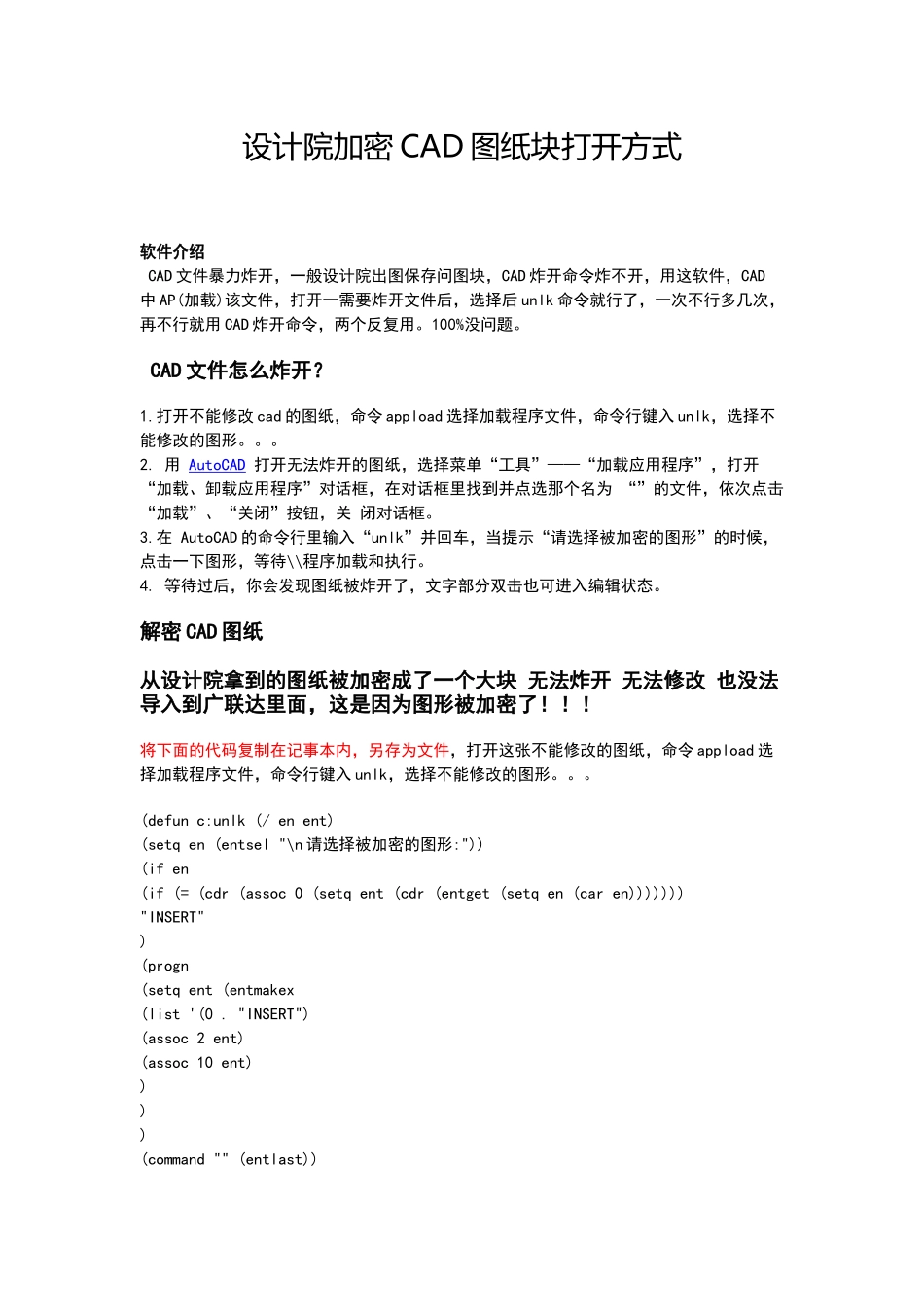 设计院加密 CAD 图纸块打开方式

软件介绍

CAD 文件暴力炸开，一般设计院出图保存问图块，CAD 炸开命令炸不开，用这软件，CAD 中 AP(加载)该文件，打开一需要炸开文件后，选择后 unlk 命令就行了，一次不行多几次，再不行就用 CAD 炸开命令，两个反复用。100%没问题。

CAD 文件怎么炸开？

1.打开不能修改 cad 的图纸，命令 appload 选择加载程序文件，命令行键入 unlk，选择不能修改的图形。。。
2. 用 AutoCAD 打开无法炸开的图纸，选择菜单“工具”——“加载应用程序”，打开“加载、卸载应用程序”对话框，在对话框里找到并点选那个名为 “”的文件，依次点击“加载”、“关闭”按钮，关 闭对话框。
3.在 AutoCAD 的命令行里输入“unlk”并回车，当提示“请选择被加密的图形”的时候，点击一下图形，等待\\程序加载和执行。
4. 等待过后，你会发现图纸被炸开了，文字部分双击也可进入编辑状态。

解密 CAD 图纸

从设计院拿到的图纸被加密成了一个大块 无法炸开 无法修改 也没法导入到广联达里面，这是因为图形被加密了！！！

将下面的代码复制在记事本内，另存为文件，打开这张不能修改的图纸，命令 appload 选择加载程序文件，命令行键入 unlk，选择不能修改的图形。。。

(defun c:unlk (/ en ent)
(setq en (entsel "\n 请选择被加密的图形:"))
(if en
(if (= (cdr (assoc 0 (setq ent (cdr (entget (setq en (car en))))))
"INSERT"
)
(progn
(setq ent (entmakex
(list '(0 . "INSERT")
(assoc 2 ent)
(assoc 10 ent)
)
)
)
(command "" (entlast))